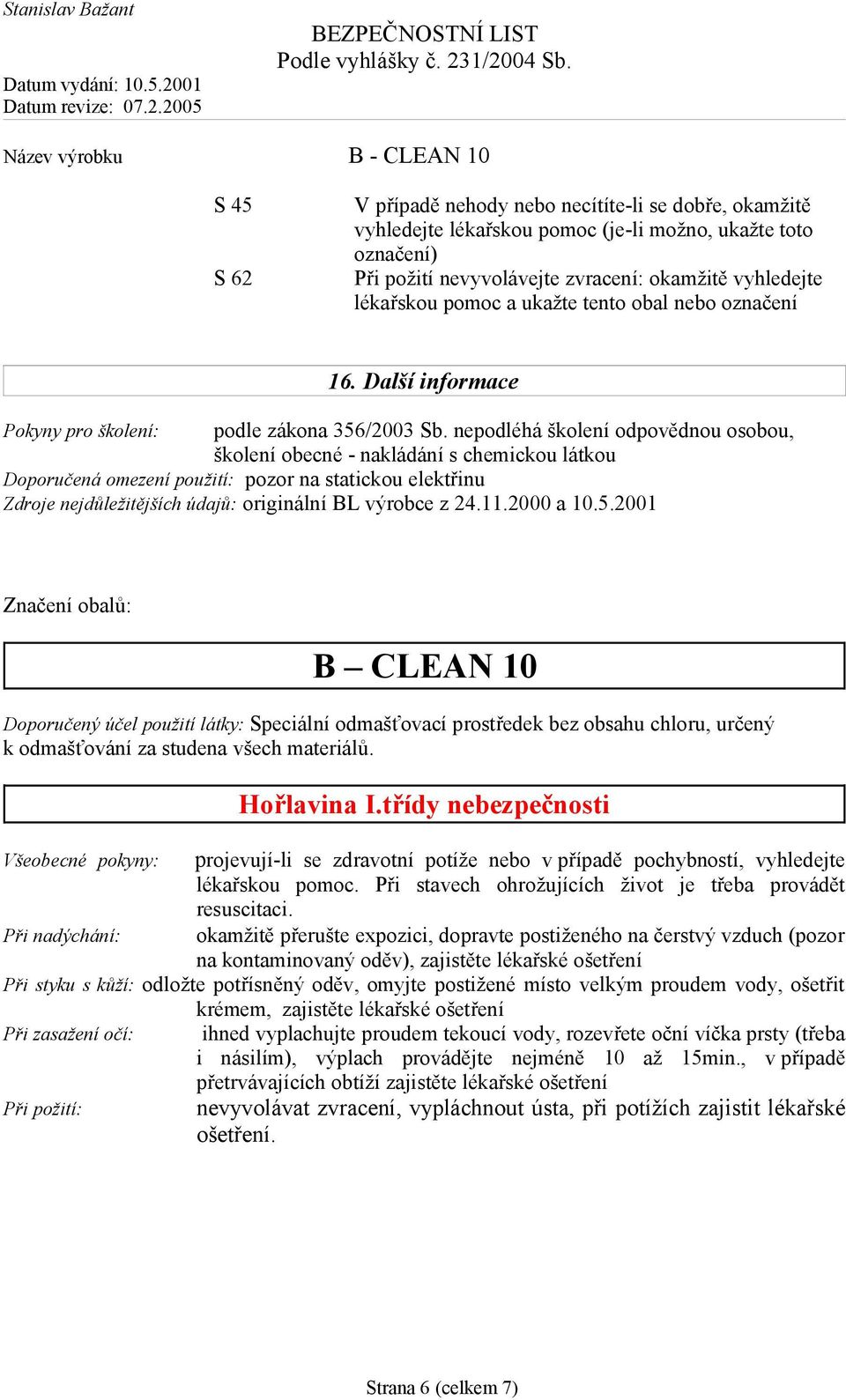 Stanislav Bažant

BEZPEČNOSTNÍ LIST
Podle vyhlášky č. 231/2004 Sb.

Datum vydání: 10.5.2001
Datum revize: 07.2.2005

Název výrobku B - CLEAN 10

S 45 V případě nehody nebo necítíte-li se dobře, okamžitě vyhledejte lékařskou pomoc (je-li možno, ukažte toto označení)
S 62 Při požití nevyvolávejte zvracení: okamžitě vyhledejte lékařskou pomoc a ukažte tento obal nebo označení

16. Další informace

Pokyny pro školení: podle zákona 356/2003 Sb. nepodléhá školení odpovědnou osobou, školení obecné - nakládání s chemickou látkou
Doporučená omezení použití: pozor na statickou elektřinu
Zdroje nejdůležitějších údajů: originální BL výrobce z 24.11.2000 a 10.5.2001

Značení obalů:

B – CLEAN 10

Doporučený účel použití látky: Speciální odmašťovací prostředek bez obsahu chloru, určený k odmašťování za studena všech materiálů.

Hořlavina I.třídy nebezpečnosti

Všeobecné pokyny: projevují-li se zdravotní potíže nebo v případě pochybností, vyhledejte lékařskou pomoc. Při stavech ohrožujících život je třeba provádět resuscitaci.
Při nadýchání: okamžitě přerušte expozici, dopravte postiženého na čerstvý vzduch (pozor na kontaminovaný oděv), zajistěte lékařské ošetření
Při styku s kůží: odložte potřísněný oděv, omyjte postižené místo velkým proudem vody, ošetřit krémem, zajistěte lékařské ošetření
Při zasažení očí: ihned vyplachujte proudem tekoucí vody, rozevřete oční víčka prsty (třeba i násilím), výplach provádějte nejméně 10 až 15min., v případě přetrvávajících obtíží zajistěte lékařské ošetření
Při požití: nevyvolávat zvracení, vypláchnout ústa, při potížích zajistit lékařské ošetření.

Strana 6 (celkem 7)